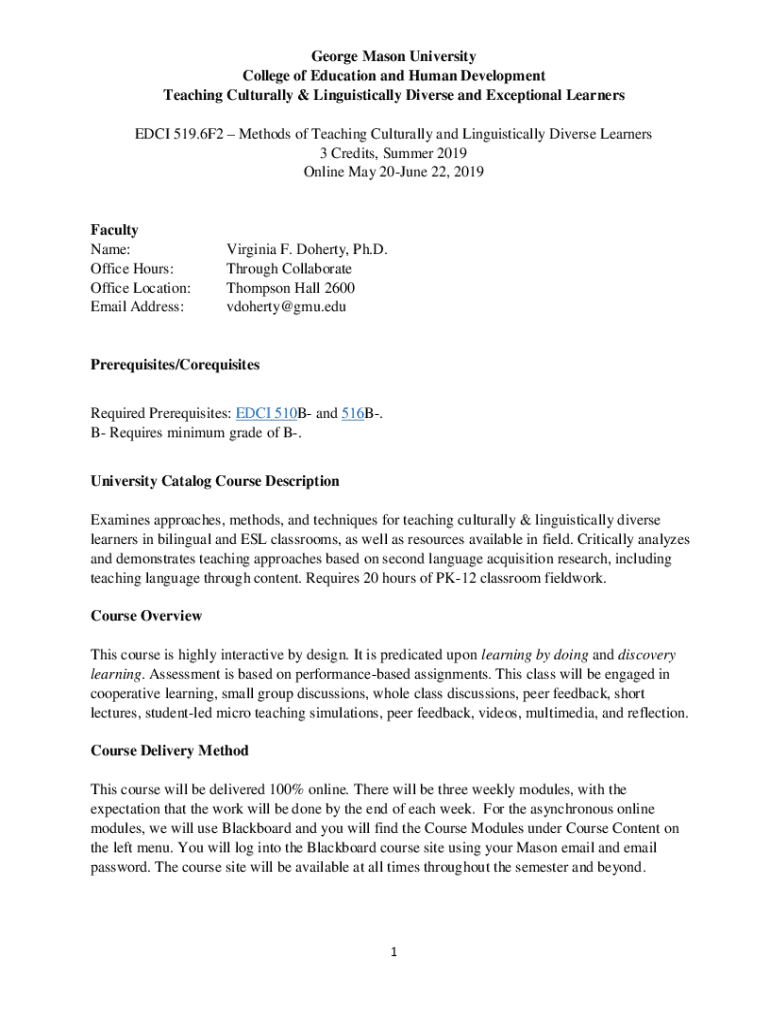 George Mason University
College of Education and Human Development
Teaching Culturally & Linguistically Diverse and Exceptional Learners

EDCI 519.6F2 – Methods of Teaching Culturally and Linguistically Diverse Learners
3 Credits, Summer 2019
Online May 20-June 22, 2019

Faculty
Name: Virginia F. Doherty, Ph.D.
Office Hours: Through Collaborate
Office Location: Thompson Hall 2600
Email Address: vdoherty@gmu.edu

Prerequisites/Corequisites

Required Prerequisites: EDCI 510B- and 516B-.
B- Requires minimum grade of B-.

University Catalog Course Description

Examines approaches, methods, and techniques for teaching culturally & linguistically diverse learners in bilingual and ESL classrooms, as well as resources available in field. Critically analyzes and demonstrates teaching approaches based on second language acquisition research, including teaching language through content. Requires 20 hours of PK-12 classroom fieldwork.

Course Overview

This course is highly interactive by design. It is predicated upon learning by doing and discovery learning. Assessment is based on performance-based assignments. This class will be engaged in cooperative learning, small group discussions, whole class discussions, peer feedback, short lectures, student-led micro teaching simulations, peer feedback, videos, multimedia, and reflection.

Course Delivery Method

This course will be delivered 100% online. There will be three weekly modules, with the expectation that the work will be done by the end of each week. For the asynchronous online modules, we will use Blackboard and you will find the Course Modules under Course Content on the left menu. You will log into the Blackboard course site using your Mason email and email password. The course site will be available at all times throughout the semester and beyond.

1